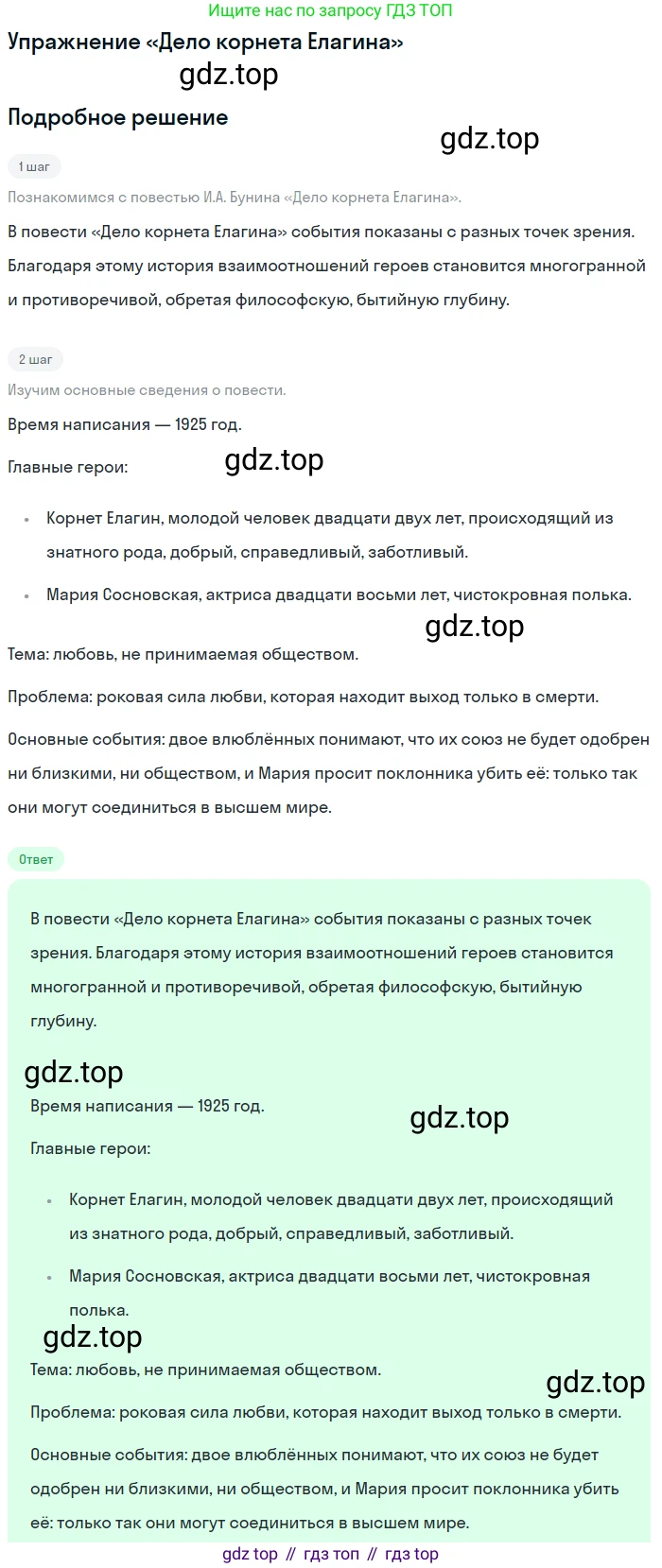 Ищите нас по запросу ГДЗ ТОП

Упражнение «Дело корнета Елагина»

Подробное решение

1 шаг

Познакомимся с повестью И.А. Бунина «Дело корнета Елагина».

В повести «Дело корнета Елагина» события показаны с разных точек зрения. Благодаря этому история взаимоотношений героев становится многогранной и противоречивой, обретая философскую, бытийную глубину.

2 шаг

Изучим основные сведения о повести.

Время написания — 1925 год.

Главные герои:

• Корнет Елагин, молодой человек двадцати двух лет, происходящий из знатного рода, добрый, справедливый, заботливый.
• Мария Сосновская, актриса двадцати восьми лет, чистокровная полька.

Тема: любовь, не принимаемая обществом.

Проблема: роковая сила любви, которая находит выход только в смерти.

Основные события: двое влюблённых понимают, что их союз не будет одобрен ни близкими, ни обществом, и Мария просит поклонника убить её: только так они могут соединиться в высшем мире.

Ответ

В повести «Дело корнета Елагина» события показаны с разных точек зрения. Благодаря этому история взаимоотношений героев становится многогранной и противоречивой, обретая философскую, бытийную глубину.

Время написания — 1925 год.

Главные герои:

• Корнет Елагин, молодой человек двадцати двух лет, происходящий из знатного рода, добрый, справедливый, заботливый.
• Мария Сосновская, актриса двадцати восьми лет, чистокровная полька.

Тема: любовь, не принимаемая обществом.

Проблема: роковая сила любви, которая находит выход только в смерти.

Основные события: двое влюблённых понимают, что их союз не будет одобрен ни близкими, ни обществом, и Мария просит поклонника убить её: только так они могут соединиться в высшем мире.

gdz top // гдз топ // гдз top

gdz.top